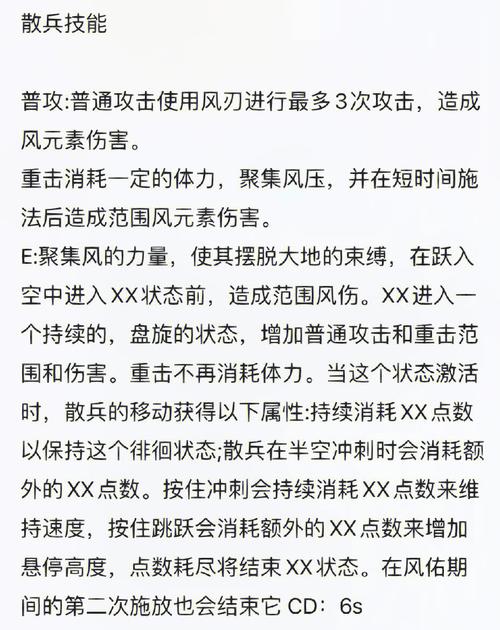 散兵技能

普攻:普通攻击使用风刃进行最多3次攻击，造成风元素伤害。
重击消耗一定的体力，聚集风压，并在短时间施法后造成范围风元素伤害。
E:聚集风的力量，使其摆脱大地的束缚，在跃入空中进入XX状态前，造成范围风伤。XX进入一个持续的，盘旋的状态，增加普通攻击和重击范围和伤害。重击不再消耗体力。当这个状态激活时，散兵的移动获得以下属性:持续消耗XX点数以保持这个徘徊状态;散兵在半空冲刺时会消耗额外的XX点数。按住冲刺会持续消耗XX点数来维持速度，按住跳跃会消耗额外的XX点数来增加悬停高度，点数耗尽将结束XX状态。在风佑期间的第二次施放也会结束它 CD：6s